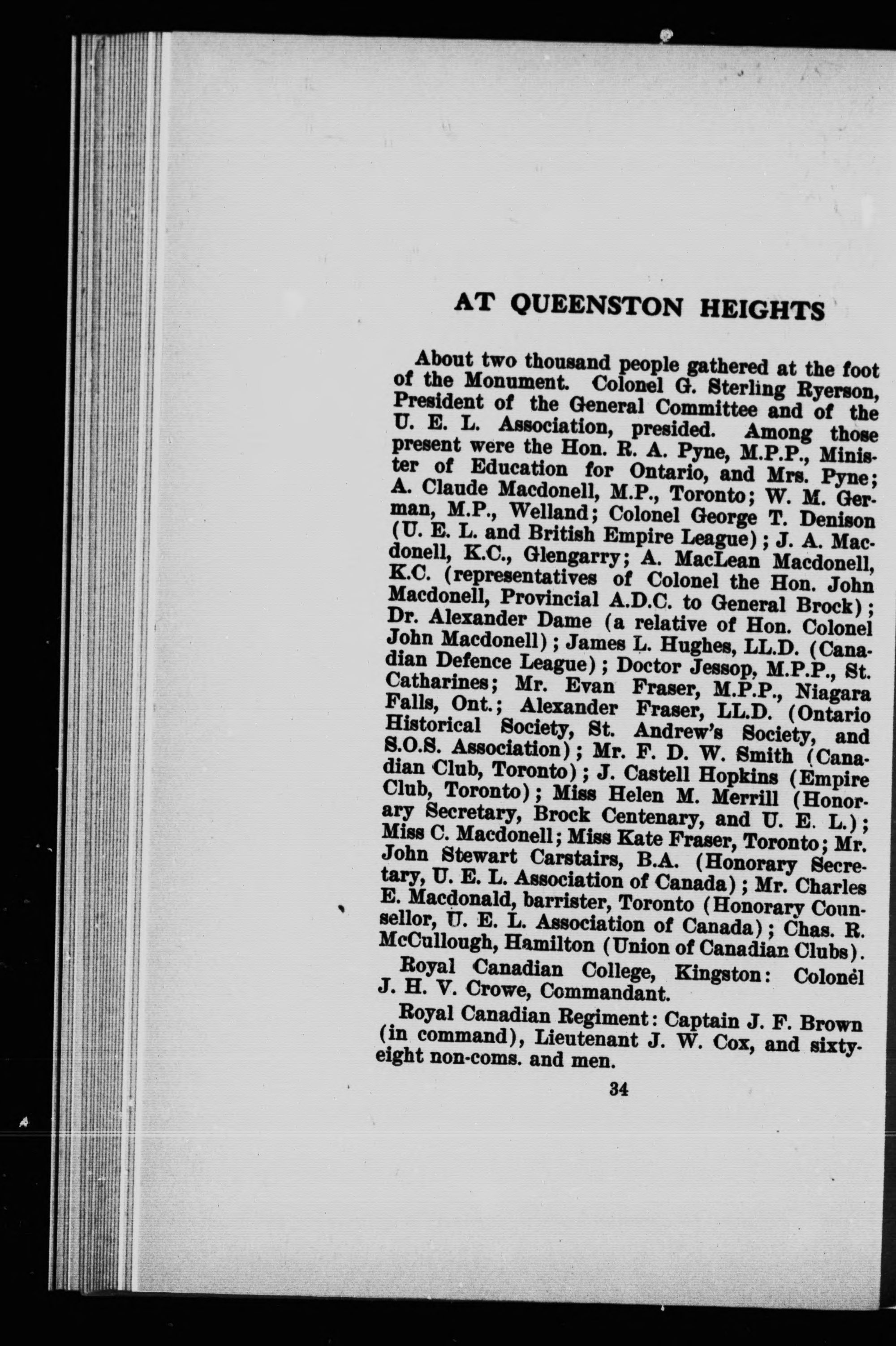 AT QUEENSTON HEIGHTS

About two thousand people gathered at the foot of the Monument. Colonel G. Sterling Ryerson, President of the General Committee and of the U. E. L. Association, presided. Among those present were the Hon. R. A. Pyne, M.P.P., Minister of Education for Ontario, and Mrs. Pyne; A. Claude Macdonell, M.P., Toronto; W. M. German, M.P., Welland; Colonel George T. Denison (U. E. L. and British Empire League); J. A. Macdonell, K.C., Glengarry; A. MacLean Macdonell, K.C. (representatives of Colonel the Hon. John Macdonell, Provincial A.D.C. to General Brock); Dr. Alexander Dame (a relative of Hon. Colonel John Macdonell); James L. Hughes, LL.D. (Canadian Defence League); Doctor Jessop, M.P.P., St. Catharines; Mr. Evan Fraser, M.P.P., Niagara Falls, Ont.; Alexander Fraser, LL.D. (Ontario Historical Society, St. Andrew's Society, and S.O.S. Association); Mr. F. D. W. Smith (Canadian Club, Toronto); J. Castell Hopkins (Empire Club, Toronto); Miss Helen M. Merrill (Honorary Secretary, Brock Centenary, and U. E. L.); Miss C. Macdonell; Miss Kate Fraser, Toronto; Mr. John Stewart Carstairs, B.A. (Honorary Secretary, U. E. L. Association of Canada); Mr. Charles E. Macdonald, barrister, Toronto (Honorary Counsellor, U. E. L. Association of Canada); Chas. R. McCullough, Hamilton (Union of Canadian Clubs).

Royal Canadian College, Kingston: Colonel J. H. V. Crowe, Commandant.

Royal Canadian Regiment: Captain J. F. Brown (in command), Lieutenant J. W. Cox, and sixty-eight non-coms. and men.

34